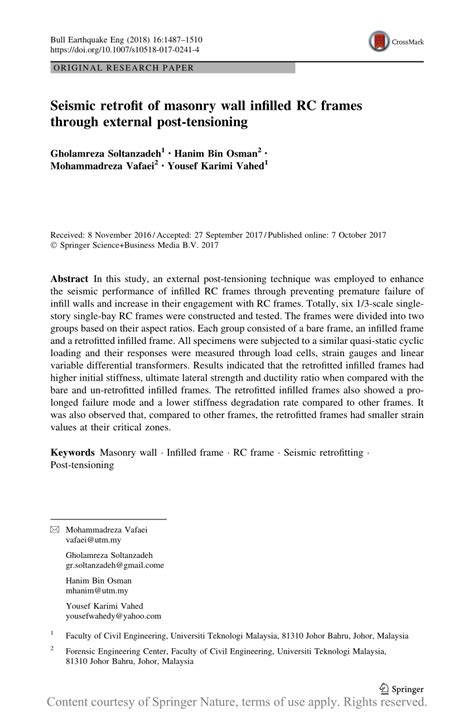 Bull Earthquake Eng (2018) 16:1487–1510
https://doi.org/10.1007/s10518-017-0241-4

CrossMark

ORIGINAL RESEARCH PAPER

Seismic retrofit of masonry wall infilled RC frames through external post-tensioning

Gholamreza Soltanzadeh$^1$ · Hanim Bin Osman$^2$ · Mohammadreza Vafaei$^2$ · Yousef Karimi Vahed$^1$

Received: 8 November 2016 / Accepted: 27 September 2017 / Published online: 7 October 2017
© Springer Science+Business Media B.V. 2017

Abstract In this study, an external post-tensioning technique was employed to enhance the seismic performance of infilled RC frames through preventing premature failure of infill walls and increase in their engagement with RC frames. Totally, six 1/3-scale single-story single-bay RC frames were constructed and tested. The frames were divided into two groups based on their aspect ratios. Each group consisted of a bare frame, an infilled frame and a retrofitted infilled frame. All specimens were subjected to a similar quasi-static cyclic loading and their responses were measured through load cells, strain gauges and linear variable differential transformers. Results indicated that the retrofitted infilled frames had higher initial stiffness, ultimate lateral strength and ductility ratio when compared with the bare and un-retrofitted infilled frames. The retrofitted infilled frames also showed a prolonged failure mode and a lower stiffness degradation rate compared to other frames. It was also observed that, compared to other frames, the retrofitted frames had smaller strain values at their critical zones.

Keywords Masonry wall · Infilled frame · RC frame · Seismic retrofitting · Post-tensioning

✉ Mohammadreza Vafaei
vafaei@utm.my

Gholamreza Soltanzadeh
gr.soltanzadeh@gmail.come

Hanim Bin Osman
mhanim@utm.my

Yousef Karimi Vahed
yousefwahedy@yahoo.com

$^1$ Faculty of Civil Engineering, Universiti Teknologi Malaysia, 81310 Johor Bahru, Johor, Malaysia

$^2$ Forensic Engineering Center, Faculty of Civil Engineering, Universiti Teknologi Malaysia, 81310 Johor Bahru, Johor, Malaysia

Springer

Content courtesy of Springer Nature, terms of use apply. Rights reserved.